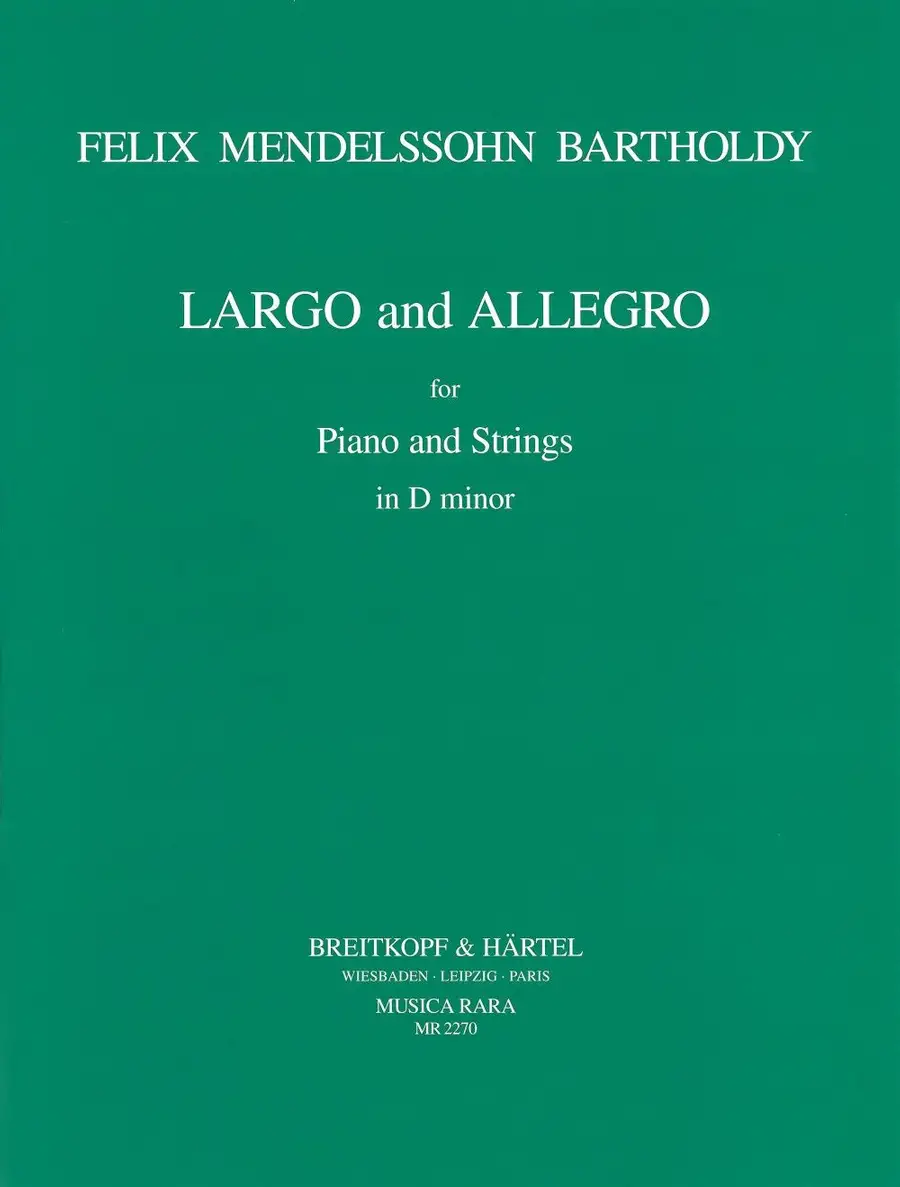 FELIX MENDELSSOHN BARTHOLDY

LARGO and ALLEGRO

for

Piano and Strings

in D minor

BREITKOPF & HÄRTEL

WIESBADEN · LEIPZIG · PARIS

MUSICA RARA

MR 2270